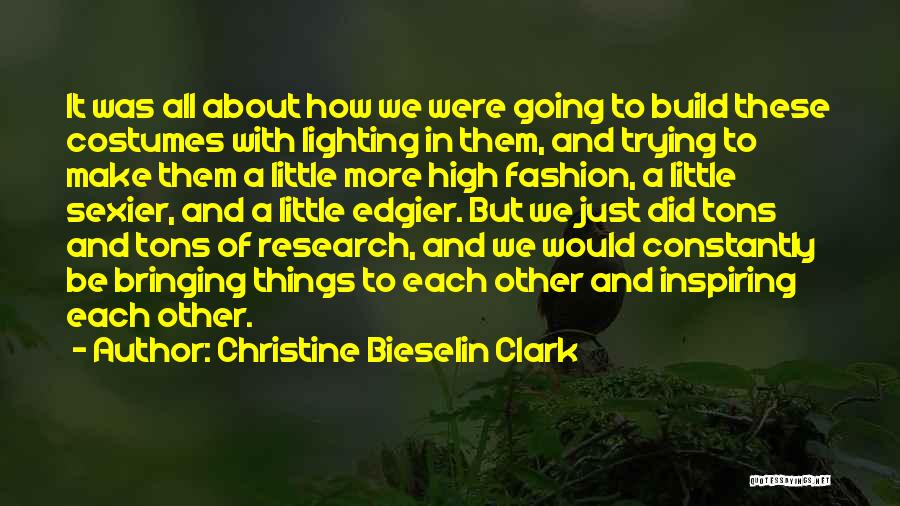 It was all about how we were going to build these costumes with lighting in them, and trying to make them a little more high fashion, a little sexier, and a little edgier. But we just did tons and tons of research, and we would constantly be bringing things to each other and inspiring each other.

- Author: Christine Bieselin Clark

QUOTESSAYINGS.NET